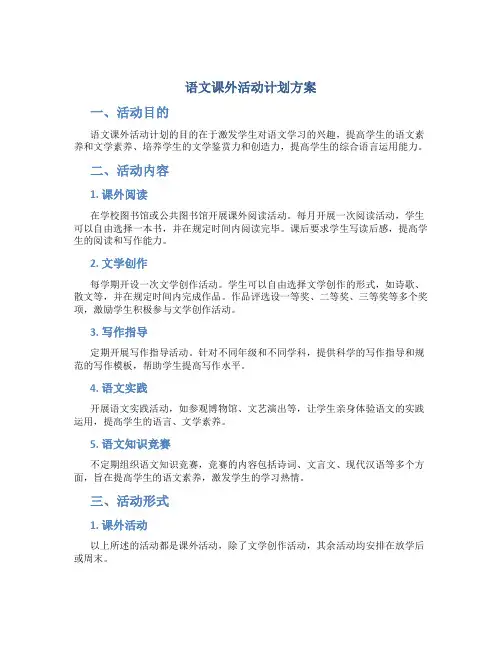 语文课外活动计划方案

一、活动目的

语文课外活动计划的目的在于激发学生对语文学习的兴趣，提高学生的语文素养和文学素养、培养学生的文学鉴赏力和创造力，提高学生的综合语言运用能力。

二、活动内容

1. 课外阅读

在学校图书馆或公共图书馆开展课外阅读活动。每月开展一次阅读活动，学生可以自由选择一本书，并在规定时间内阅读完毕。课后要求学生写读后感，提高学生的阅读和写作能力。

2. 文学创作

每学期开设一次文学创作活动。学生可以自由选择文学创作的形式，如诗歌、散文等，并在规定时间内完成作品。作品评选设一等奖、二等奖、三等奖等多个奖项，激励学生积极参与文学创作活动。

3. 写作指导

定期开展写作指导活动。针对不同年级和不同学科，提供科学的写作指导和规范的写作模板，帮助学生提高写作水平。

4. 语文实践

开展语文实践活动，如参观博物馆、文艺演出等，让学生亲身体验语文的实践运用，提高学生的语言、文学素养。

5. 语文知识竞赛

不定期组织语文知识竞赛，竞赛的内容包括诗词、文言文、现代汉语等多个方面，旨在提高学生的语文素养，激发学生的学习热情。

三、活动形式

1. 课外活动

以上所述的活动都是课外活动，除了文学创作活动，其余活动均安排在放学后或周末。